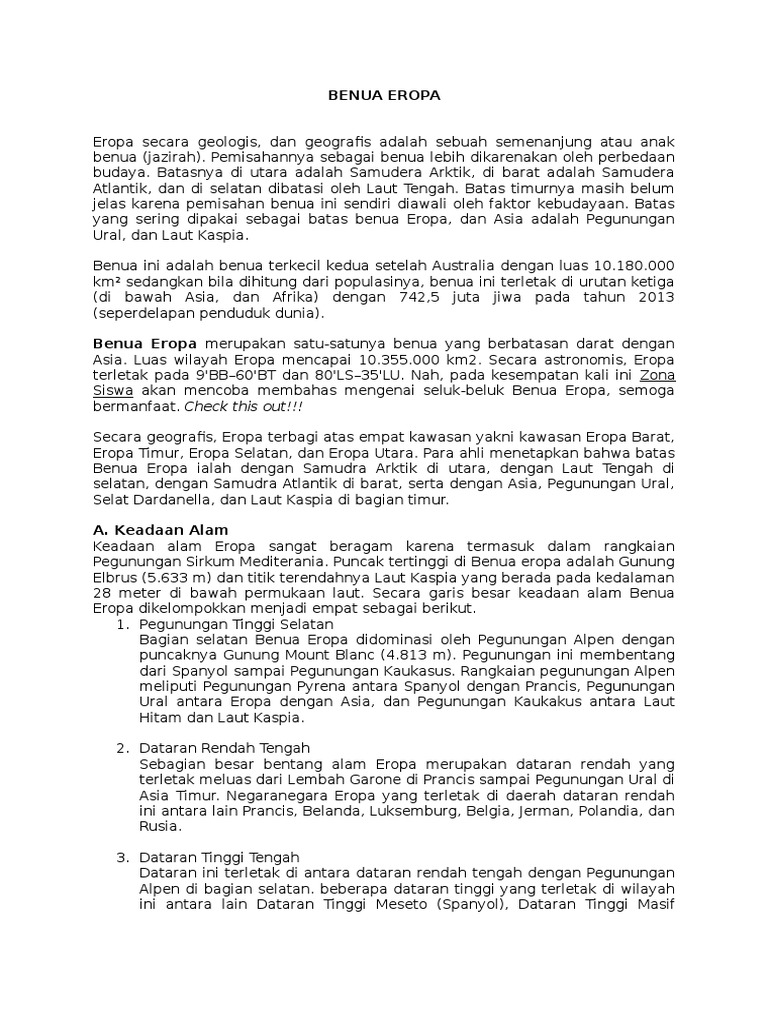 BENUA EROPA

Eropa secara geologis, dan geografis adalah sebuah semenanjung atau anak benua (jazirah). Pemisahannya sebagai benua lebih dikarenakan oleh perbedaan budaya. Batasnya di utara adalah Samudera Arktik, di barat adalah Samudera Atlantik, dan di selatan dibatasi oleh Laut Tengah. Batas timurnya masih belum jelas karena pemisahan benua ini sendiri diawali oleh faktor kebudayaan. Batas yang sering dipakai sebagai batas benua Eropa, dan Asia adalah Pegunungan Ural, dan Laut Kaspia.

Benua ini adalah benua terkecil kedua setelah Australia dengan luas 10.180.000 km² sedangkan bila dihitung dari populasinya, benua ini terletak di urutan ketiga (di bawah Asia, dan Afrika) dengan 742,5 juta jiwa pada tahun 2013 (seperdelapan penduduk dunia).

Benua Eropa merupakan satu-satunya benua yang berbatasan darat dengan Asia. Luas wilayah Eropa mencapai 10.355.000 km2. Secara astronomis, Eropa terletak pada 9'BB–60'BT dan 80'LS–35'LU. Nah, pada kesempatan kali ini Zona Siswa akan mencoba membahas mengenai seluk-beluk Benua Eropa, semoga bermanfaat. Check this out!!!

Secara geografis, Eropa terbagi atas empat kawasan yakni kawasan Eropa Barat, Eropa Timur, Eropa Selatan, dan Eropa Utara. Para ahli menetapkan bahwa batas Benua Eropa ialah dengan Samudra Arktik di utara, dengan Laut Tengah di selatan, dengan Samudra Atlantik di barat, serta dengan Asia, Pegunungan Ural, Selat Dardanella, dan Laut Kaspia di bagian timur.

A. Keadaan Alam
Keadaan alam Eropa sangat beragam karena termasuk dalam rangkaian Pegunungan Sirkum Mediterania. Puncak tertinggi di Benua eropa adalah Gunung Elbrus (5.633 m) dan titik terendahnya Laut Kaspia yang berada pada kedalaman 28 meter di bawah permukaan laut. Secara garis besar keadaan alam Benua Eropa dikelompokkan menjadi empat sebagai berikut.
1. Pegunungan Tinggi Selatan
Bagian selatan Benua Eropa didominasi oleh Pegunungan Alpen dengan puncaknya Gunung Mount Blanc (4.813 m). Pegunungan ini membentang dari Spanyol sampai Pegunungan Kaukasus. Rangkaian pegunungan Alpen meliputi Pegunungan Pyrena antara Spanyol dengan Prancis, Pegunungan Ural antara Eropa dengan Asia, dan Pegunungan Kaukakus antara Laut Hitam dan Laut Kaspia.

2. Dataran Rendah Tengah
Sebagian besar bentang alam Eropa merupakan dataran rendah yang terletak meluas dari Lembah Garone di Prancis sampai Pegunungan Ural di Asia Timur. Negaranegara Eropa yang terletak di daerah dataran rendah ini antara lain Prancis, Belanda, Luksemburg, Belgia, Jerman, Polandia, dan Rusia.

3. Dataran Tinggi Tengah
Dataran ini terletak di antara dataran rendah tengah dengan Pegunungan Alpen di bagian selatan. beberapa dataran tinggi yang terletak di wilayah ini antara lain Dataran Tinggi Meseto (Spanyol), Dataran Tinggi Masif